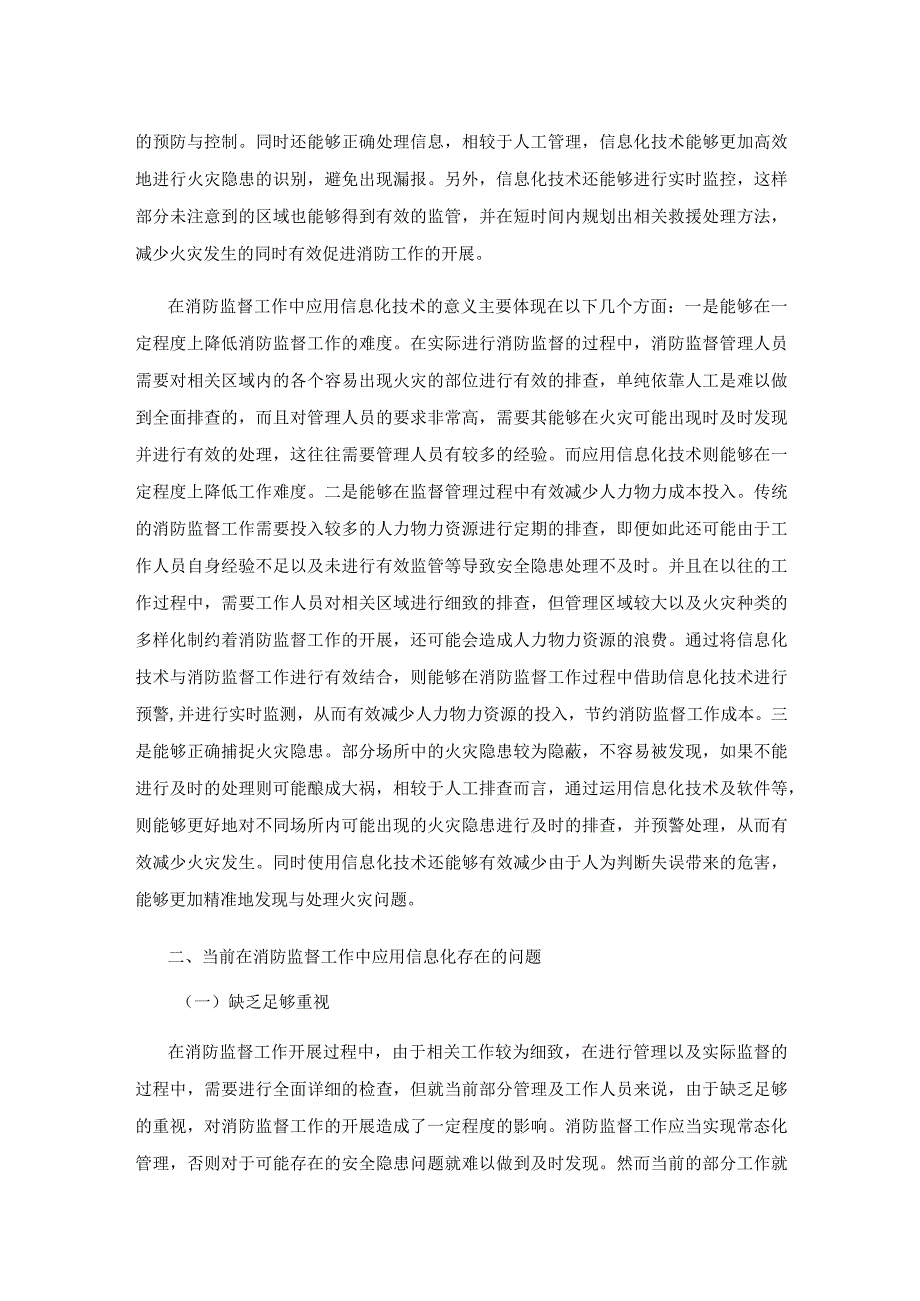 的预防与控制。同时还能够正确处理信息，相较于人工管理，信息化技术能够更加高效地进行火灾隐患的识别，避免出现漏报。另外，信息化技术还能够进行实时监控，这样部分未注意到的区域也能够得到有效的监管，并在短时间内规划出相关救援处理方法，减少火灾发生的同时有效促进消防工作的开展。

在消防监督工作中应用信息化技术的意义主要体现在以下几个方面：一是能够在一定程度上降低消防监督工作的难度。在实际进行消防监督的过程中，消防监督管理人员需要对相关区域内的各个容易出现火灾的部位进行有效的排查，单纯依靠人工是难以做到全面排查的，而且对管理人员的要求非常高，需要其能够在火灾可能出现时及时发现并进行有效的处理，这往往需要管理人员有较多的经验。而应用信息化技术则能够在一定程度上降低工作难度。二是能够在监督管理过程中有效减少人力物力成本投入。传统的消防监督工作需要投入较多的人力物力资源进行定期的排查，即便如此还可能由于工作人员自身经验不足以及未进行有效监管等导致安全隐患处理不及时。并且在以往的工作过程中，需要工作人员对相关区域进行细致的排查，但管理区域较大以及火灾种类的多样化制约着消防监督工作的开展，还可能会造成人力物力资源的浪费。通过将信息化技术与消防监督工作进行有效结合，则能够在消防监督工作过程中借助信息化技术进行预警，并进行实时监测，从而有效减少人力物力资源的投入，节约消防监督工作成本。三是能够正确捕捉火灾隐患。部分场所中的火灾隐患较为隐蔽，不容易被发现，如果不能进行及时的处理则可能酿成大祸，相较于人工排查而言，通过运用信息化技术及软件等，则能够更好地对不同场所内可能出现的火灾隐患进行及时的排查，并预警处理，从而有效减少火灾发生。同时使用信息化技术还能够有效减少由于人为判断失误带来的危害，能够更加精准地发现与处理火灾问题。

二、当前在消防监督工作中应用信息化存在的问题

（一）缺乏足够重视

在消防监督工作开展过程中，由于相关工作较为细致，在进行管理以及实际监督的过程中，需要进行全面详细的检查，但就当前部分管理及工作人员来说，由于缺乏足够的重视，对消防监督工作的开展造成了一定程度的影响。消防监督工作应当实现常态化管理，否则对于可能存在的安全隐患问题就难以做到及时发现。然而当前的部分工作就